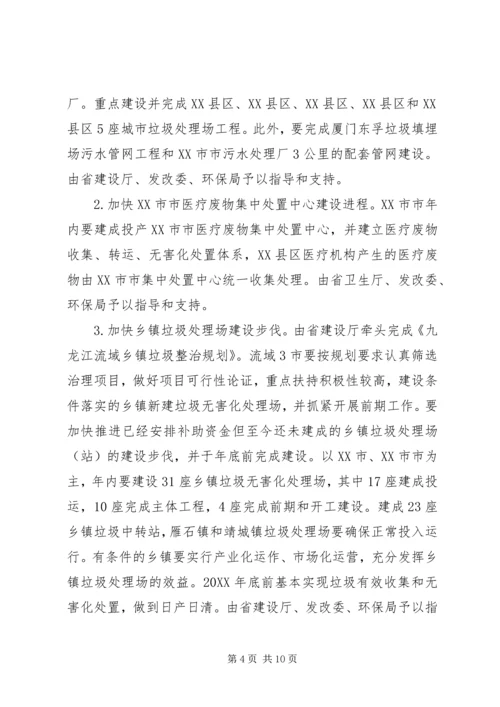 厂。重点建设并完成XX县区、XX县区、XX县区、XX县区和XX县区5座城市垃圾处理场工程。此外，要完成厦门东孚垃圾填埋场污水管网工程和XX市市污水处理厂3公里的配套管网建设。由省建设厅、发改委、环保局予以指导和支持。

2.加快XX市市医疗废物集中处置中心建设进程。XX市市年内要建成投产XX市市医疗废物集中处置中心，并建立医疗废物收集、转运、无害化处置体系，XX县区医疗机构产生的医疗废物由XX市市集中处置中心统一收集处理。由省卫生厅、发改委、环保局予以指导和支持。

3.加快乡镇垃圾处理场建设步伐。由省建设厅牵头完成《九龙江流域乡镇垃圾整治规划》。流域3市要按规划要求认真筛选治理项目，做好项目可行性论证，重点扶持积极性较高，建设条件落实的乡镇新建垃圾无害化处理场，并抓紧开展前期工作。要加快推进已经安排补助资金但至今还未建成的乡镇垃圾处理场（站）的建设步伐，并于年底前完成建设。以XX市、XX市市为主，年内要建设31座乡镇垃圾无害化处理场，其中17座建成投运，10座完成主体工程，4座完成前期和开工建设。建成23座乡镇垃圾中转站，雁石镇和靖城镇垃圾处理场要确保正常投入运行。有条件的乡镇要实行产业化运作、市场化运营，充分发挥乡镇垃圾处理场的效益。20XX年底前基本实现垃圾有效收集和无害化处置，做到日产日清。由省建设厅、发改委、环保局予以指

第4页 共10页